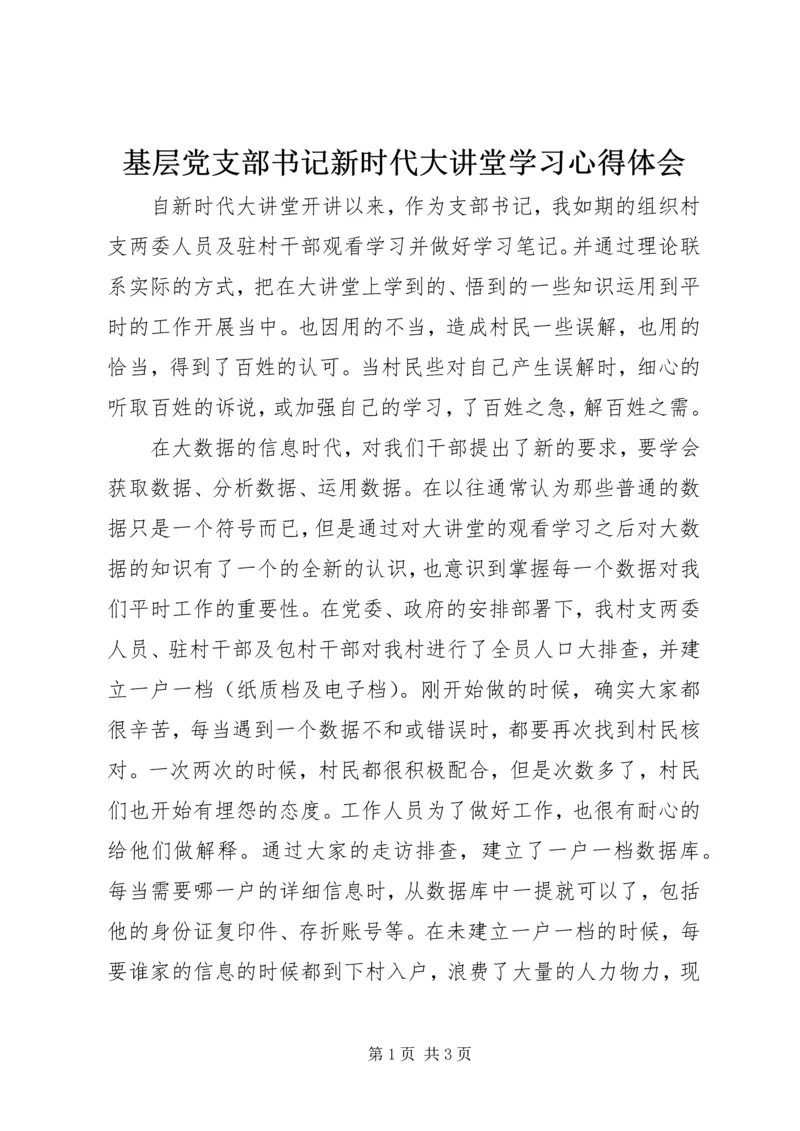 基层党支部书记新时代大讲堂学习心得体会

自新时代大讲堂开讲以来，作为支部书记，我如期的组织村支两委人员及驻村干部观看学习并做好学习笔记。并通过理论联系实际的方式，把在大讲堂上学到的、悟到的一些知识运用到平时的工作开展当中。也因用的不当，造成村民一些误解，也用的恰当，得到了百姓的认可。当村民些对自己产生误解时，细心的听取百姓的诉说，或加强自己的学习，了百姓之急，解百姓之需。

在大数据的信息时代，对我们干部提出了新的要求，要学会获取数据、分析数据、运用数据。在以往通常认为那些普通的数据只是一个符号而已，但是通过对大讲堂的观看学习之后对大数据的知识有了一个的全新的认识，也意识到掌握每一个数据对我们平时工作的重要性。在党委、政府的安排部署下，我村支两委人员、驻村干部及包村干部对我村进行了全员人口大排查，并建立一户一档（纸质档及电子档）。刚开始做的时候，确实大家都很辛苦，每当遇到一个数据不和或错误时，都要再次找到村民核对。一次两次的时候，村民都很积极配合，但是次数多了，村民们也开始有埋怨的态度。工作人员为了做好工作，也很有耐心的给他们做解释。通过大家的走访排查，建立了一户一档数据库。每当需要哪一户的详细信息时，从数据库中一提就可以了，包括他的身份证复印件、存折账号等。在未建立一户一档的时候，每要谁家的信息的时候都到下村入户，浪费了大量的人力物力，现

第 1 页 共 3 页